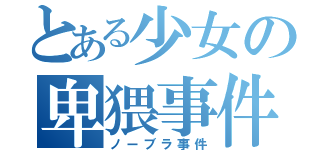 とある少女の卑猥事件
ノーブラ事件